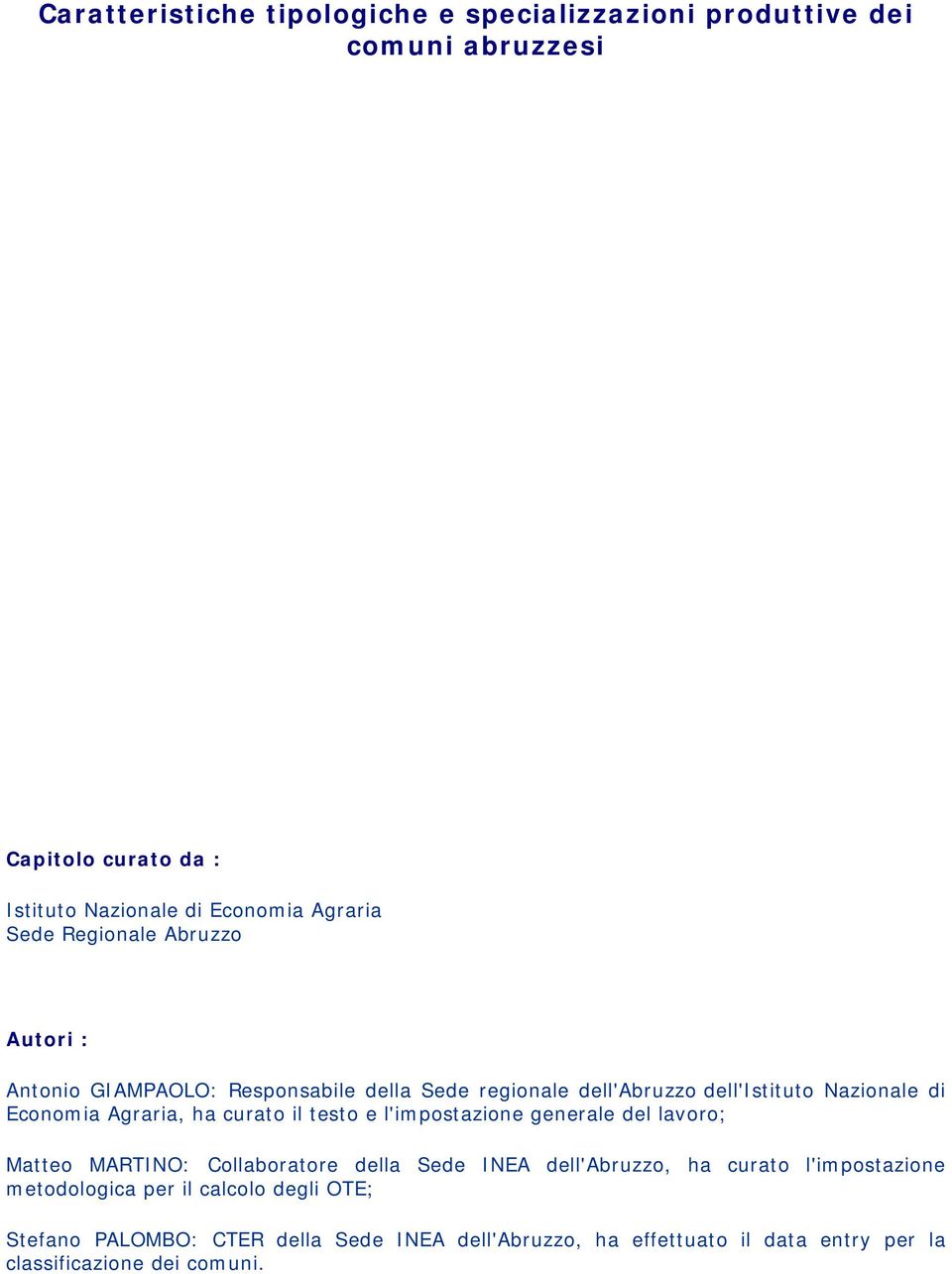 Caratteristiche tipologiche e specializzazioni produttive dei comuni abruzzesi

Capitolo curato da :

Istituto Nazionale di Economia Agraria
Sede Regionale Abruzzo

Autori :

Antonio GIAMPAOLO: Responsabile della Sede regionale dell'Abruzzo dell'Istituto Nazionale di Economia Agraria, ha curato il testo e l'impostazione generale del lavoro;

Matteo MARTINO: Collaboratore della Sede INEA dell'Abruzzo, ha curato l'impostazione metodologica per il calcolo degli OTE;

Stefano PALOMBO: CTER della Sede INEA dell'Abruzzo, ha effettuato il data entry per la classificazione dei comuni.